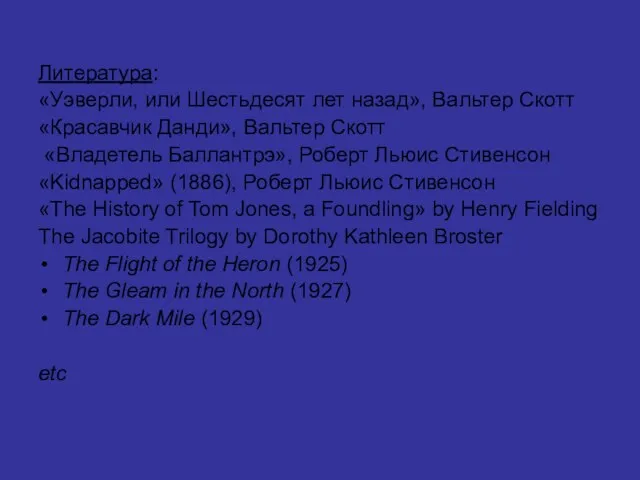 Литература:
«Уэверли, или Шестьдесят лет назад», Вальтер Скотт
«Красавчик Данди», Вальтер Скотт
«Владетель Баллантрэ», Роберт Льюис Стивенсон
«Kidnapped» (1886), Роберт Льюис Стивенсон
«The History of Tom Jones, a Foundling» by Henry Fielding
The Jacobite Trilogy by Dorothy Kathleen Broster
• The Flight of the Heron (1925)
• The Gleam in the North (1927)
• The Dark Mile (1929)

etc